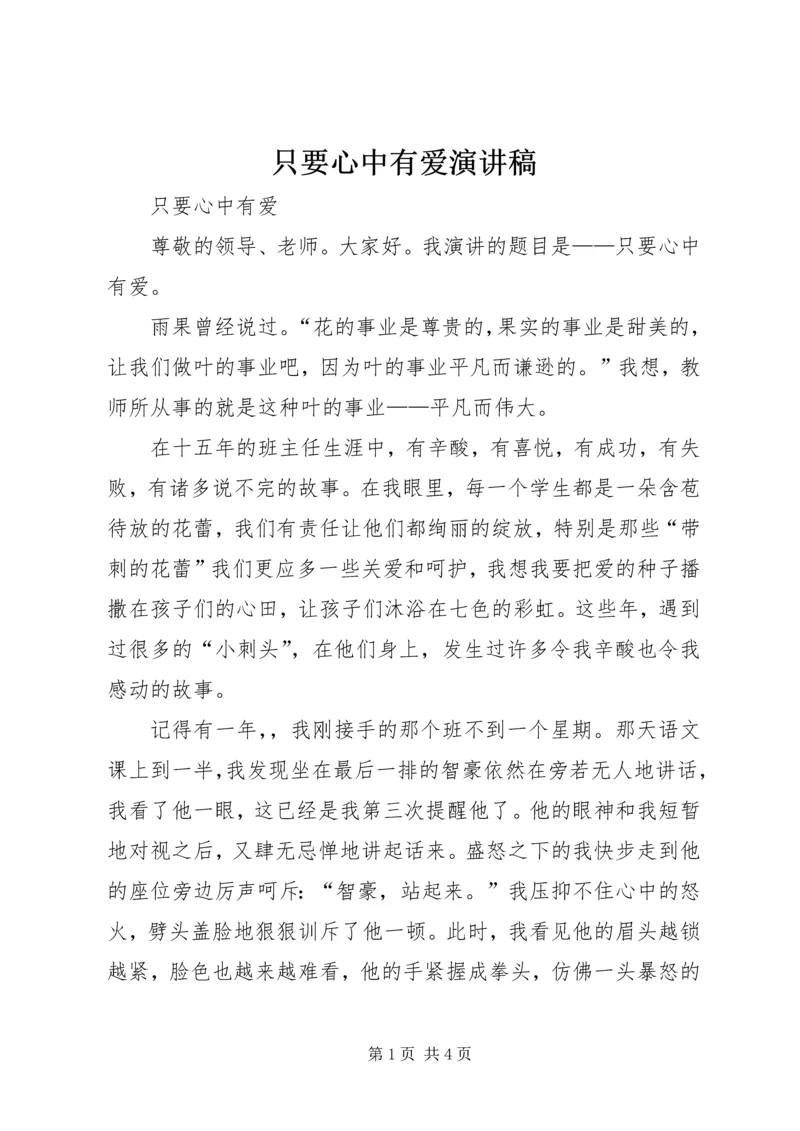 只要心中有爱演讲稿

只要心中有爱

尊敬的领导、老师。大家好。我演讲的题目是——只要心中有爱。

雨果曾经说过。“花的事业是尊贵的，果实的事业是甜美的，让我们做叶的事业吧，因为叶的事业平凡而谦逊的。”我想，教师所从事的就是这种叶的事业——平凡而伟大。

在十五年的班主任生涯中，有辛酸，有喜悦，有成功，有失败，有诸多说不完的故事。在我眼里，每一个学生都是一朵含苞待放的花蕾，我们有责任让他们都绚丽的绽放，特别是那些“带刺的花蕾”我们更应多一些关爱和呵护，我想我要把爱的种子播撒在孩子们的心田，让孩子们沐浴在七色的彩虹。这些年，遇到过很多的“小刺头”，在他们身上，发生过许多令我辛酸也令我感动的故事。

记得有一年，，我刚接手的那个班不到一个星期。那天语文课上到一半，我发现坐在最后一排的智豪依然在旁若无人地讲话，我看了他一眼，这已经是我第三次提醒他了。他的眼神和我短暂地对视之后，又肆无忌惮地讲起话来。盛怒之下的我快步走到他的座位旁边厉声呵斥：“智豪，站起来。”我压抑不住心中的怒火，劈头盖脸地狠狠训斥了他一顿。此时，我看见他的眉头越锁越紧，脸色也越来越难看，他的手紧握成拳头，仿佛一头暴怒的

第 1 页 共 4 页